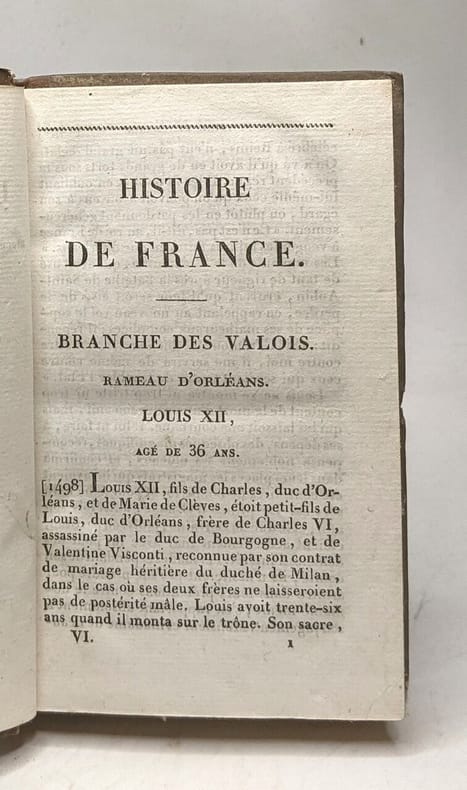 HISTOIRE

DE FRANCE.

BRANCHE DES VALOIS.

RAMEAU D'ORLÉANS.

LOUIS XII,

AGÉ DE 36 ANS.

[1498] Louis XII, fils de Charles, duc d'Orléans, et de Marie de Clèves, étoit petit-fils de Louis, duc d'Orléans, frère de Charles VI, assassiné par le duc de Bourgogne, et de Valentine Visconti, reconnue par son contrat de mariage héritière du duché de Milan, dans le cas où ses deux frères ne laisseroient pas de postérité mâle. Louis avoit trente-six ans quand il monta sur le trône. Son sacre,

VI. 1